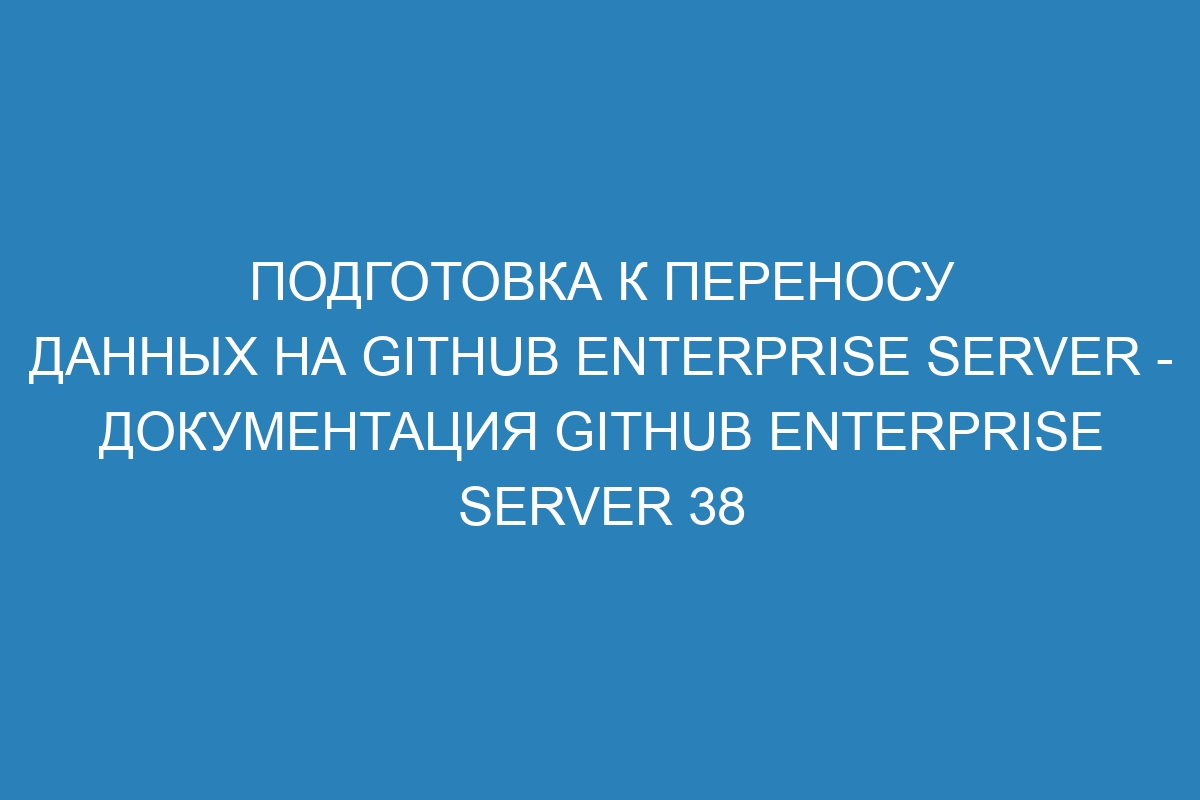 ПОДГОТОВКА К ПЕРЕНОСУ ДАННЫХ НА GITHUB ENTERPRISE SERVER - ДОКУМЕНТАЦИЯ GITHUB ENTERPRISE SERVER 38